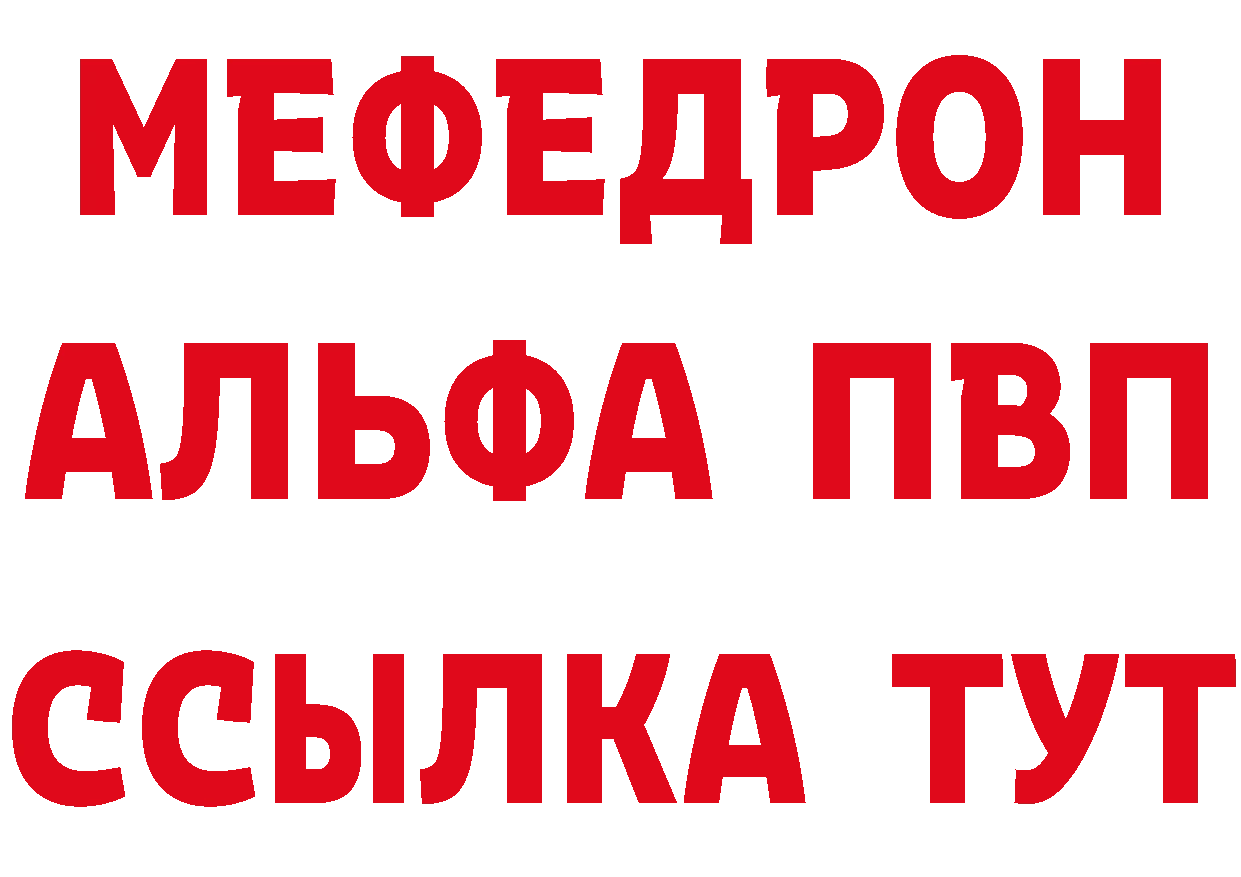 МЕФЕДРОН
АЛЬФА ПВП
ССЫЛКА ТУТ